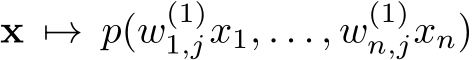 $\mathbf{x} \mapsto p(w_{1,j}^{(1)} x_1, \ldots, w_{n,j}^{(1)} x_n)$